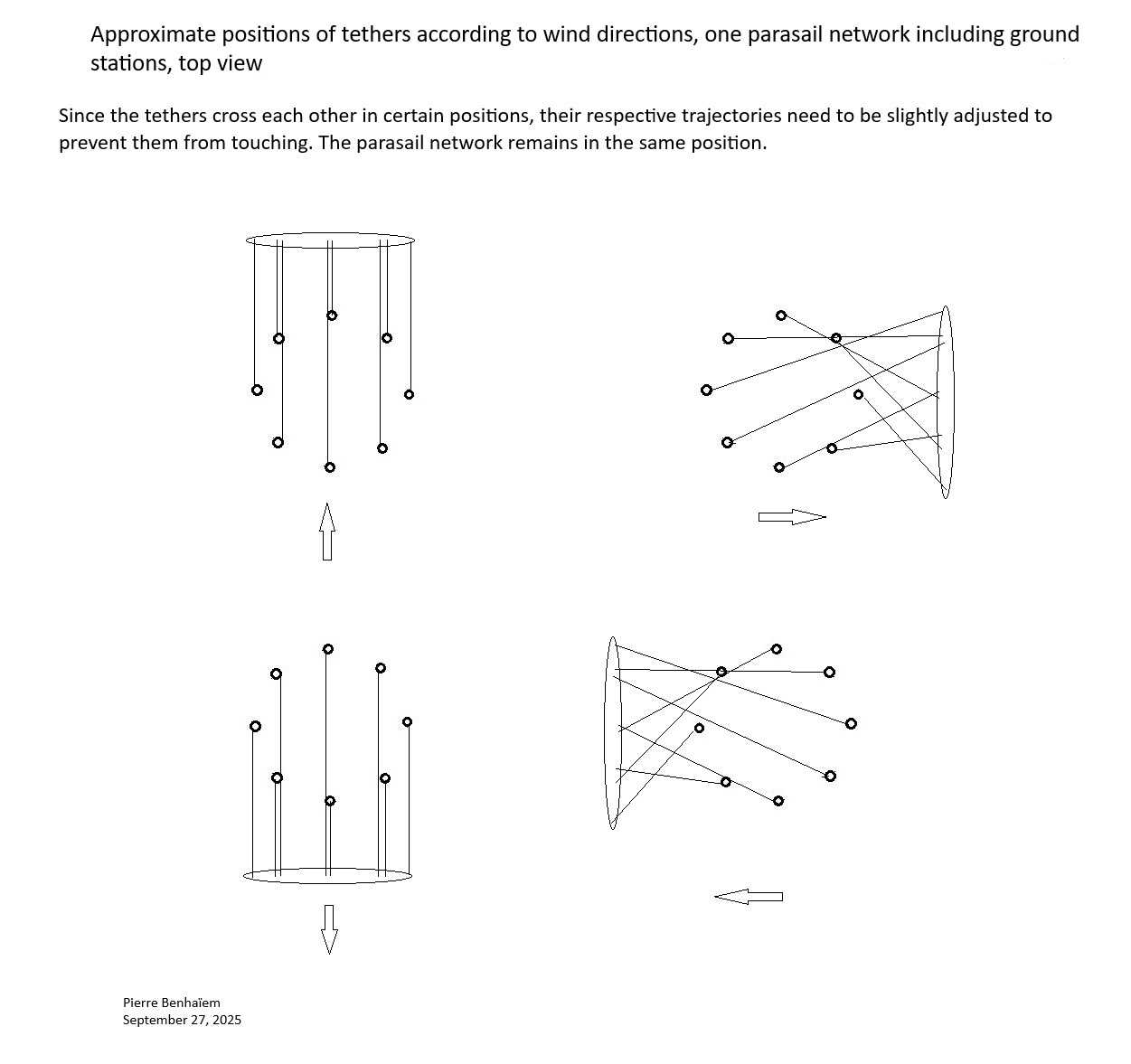 Approximate positions of tethers according to wind directions, one parasail network including ground stations, top view

Since the tethers cross each other in certain positions, their respective trajectories need to be slightly adjusted to prevent them from touching. The parasail network remains in the same position.

Pierre Benhaïem
September 27, 2025